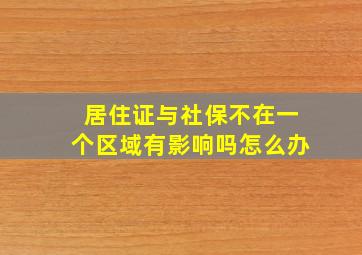 居住证与社保不在一个区域有影响吗怎么办